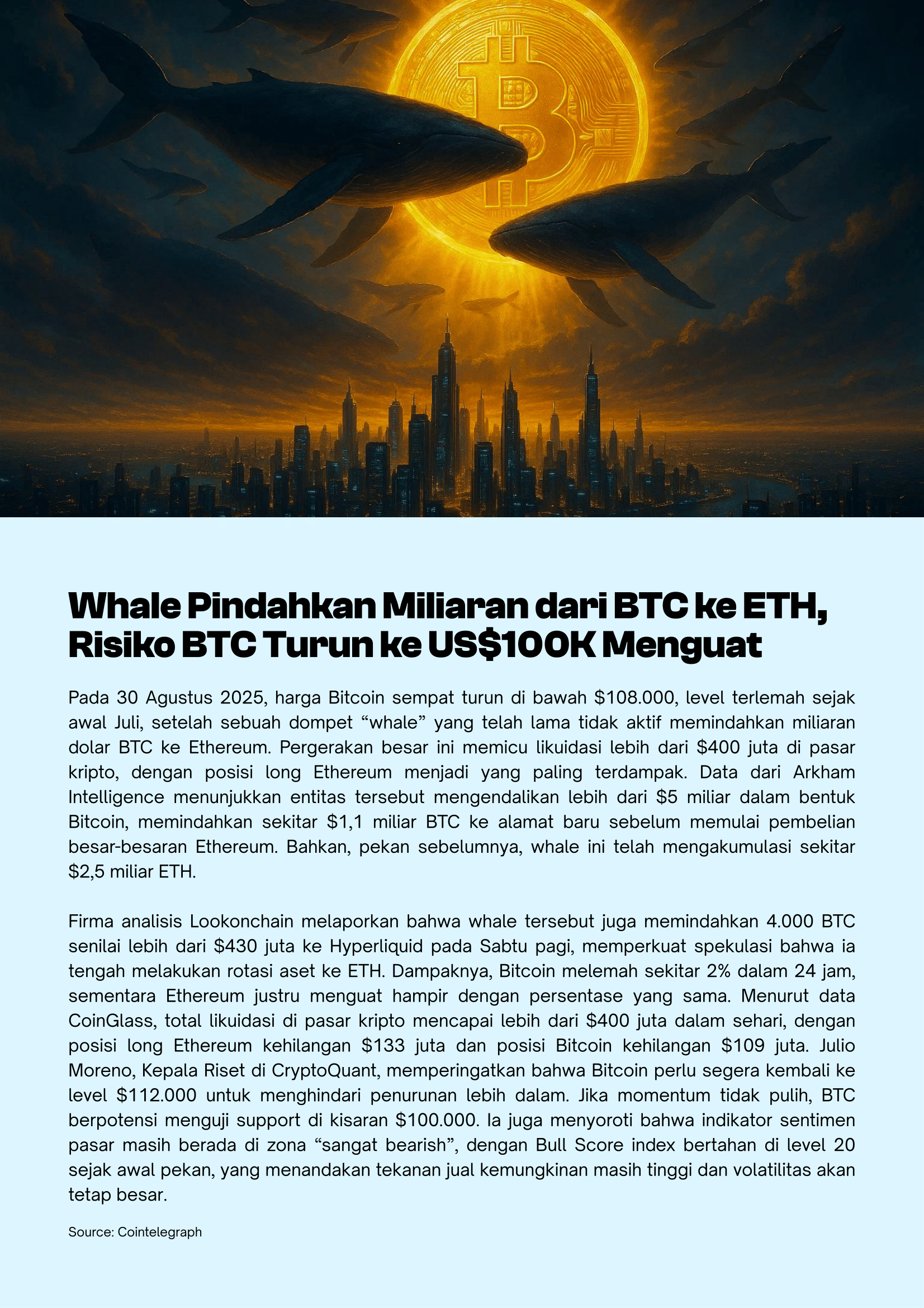 Whale Pindahkan Miliaran dari BTC ke ETH, Risiko BTC Turun ke US$100K Menguat

Pada 30 Agustus 2025, harga Bitcoin sempat turun di bawah $108.000, level terlemah sejak awal Juli, setelah sebuah dompet "whale" yang telah lama tidak aktif memindahkan miliaran dolar BTC ke Ethereum. Pergerakan besar ini memicu likuidasi lebih dari $400 juta di pasar kripto, dengan posisi long Ethereum menjadi yang paling terdampak. Data dari Arkham Intelligence menunjukkan entitas tersebut mengendalikan lebih dari $5 miliar dalam bentuk Bitcoin, memindahkan sekitar $1,1 miliar BTC ke alamat baru sebelum memulai pembelian besar-besaran Ethereum. Bahkan, pekan sebelumnya, whale ini telah mengakumulasi sekitar $2,5 miliar ETH.

Firma analisis Lookonchain melaporkan bahwa whale tersebut juga memindahkan 4.000 BTC senilai lebih dari $430 juta ke Hyperliquid pada Sabtu pagi, memperkuat spekulasi bahwa ia tengah melakukan rotasi aset ke ETH. Dampaknya, Bitcoin melemah sekitar 2% dalam 24 jam, sementara Ethereum justru menguat hampir dengan persentase yang sama. Menurut data CoinGlass, total likuidasi di pasar kripto mencapai lebih dari $400 juta dalam sehari, dengan posisi long Ethereum kehilangan $133 juta dan posisi Bitcoin kehilangan $109 juta. Julio Moreno, Kepala Riset di CryptoQuant, memperingatkan bahwa Bitcoin perlu segera kembali ke level $112.000 untuk menghindari penurunan lebih dalam. Jika momentum tidak pulih, BTC berpotensi menguji support di kisaran $100.000. Ia juga menyoroti bahwa indikator sentimen pasar masih berada di zona "sangat bearish", dengan Bull Score index bertahan di level 20 sejak awal pekan, yang menandakan tekanan jual kemungkinan masih tinggi dan volatilitas akan tetap besar.

Source: Cointelegraph